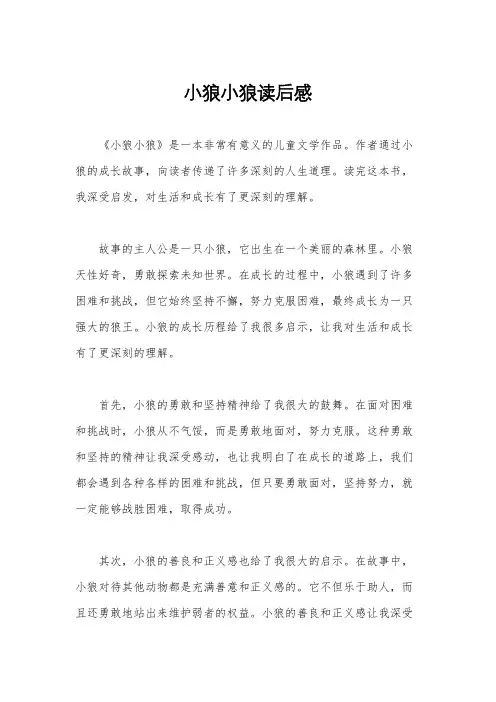 小狼小狼读后感

《小狼小狼》是一本非常有意义的儿童文学作品。作者通过小狼的成长故事，向读者传递了许多深刻的人生道理。读完这本书，我深受启发，对生活和成长有了更深刻的理解。

故事的主人公是一只小狼，它出生在一个美丽的森林里。小狼天性好奇，勇敢探索未知世界。在成长的过程中，小狼遇到了许多困难和挑战，但它始终坚持不懈，努力克服困难，最终成长为一只强大的狼王。小狼的成长历程给了我很多启示，让我对生活和成长有了更深刻的理解。

首先，小狼的勇敢和坚持精神给了我很大的鼓舞。在面对困难和挑战时，小狼从不气馁，而是勇敢地面对，努力克服。这种勇敢和坚持的精神让我深受感动，也让我明白了在成长的道路上，我们都会遇到各种各样的困难和挑战，但只要勇敢面对，坚持努力，就一定能够战胜困难，取得成功。

其次，小狼的善良和正义感也给了我很大的启示。在故事中，小狼对待其他动物都是充满善意和正义感的。它不但乐于助人，而且还勇敢地站出来维护弱者的权益。小狼的善良和正义感让我深受